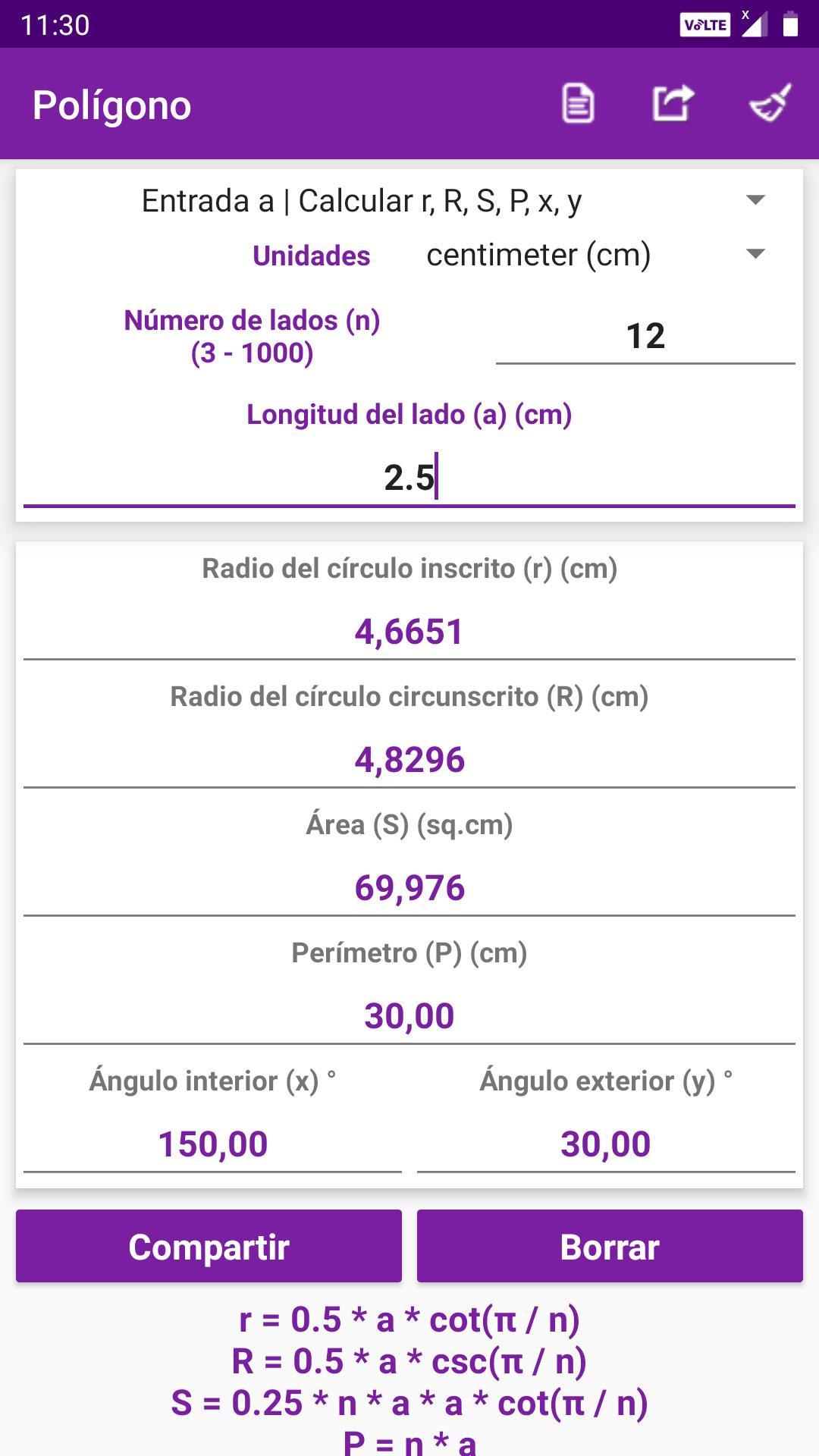 11:30 VoLTE

Polígono

Entrada a | Calcular r, R, S, P, x, y

Unidades centimeter (cm)

Número de lados (n) (3 - 1000) 12

Longitud del lado (a) (cm)

2.5

Radio del círculo inscrito (r) (cm)

4,6651

Radio del círculo circunscrito (R) (cm)

4,8296

Área (S) (sq.cm)

69,976

Perímetro (P) (cm)

30,00

Ángulo interior (x) °

150,00

Ángulo exterior (y) °

30,00

Compartir

Borrar

r = 0.5 * a * cot(π / n)
R = 0.5 * a * csc(π / n)
S = 0.25 * n * a * a * cot(π / n)
P = n * a